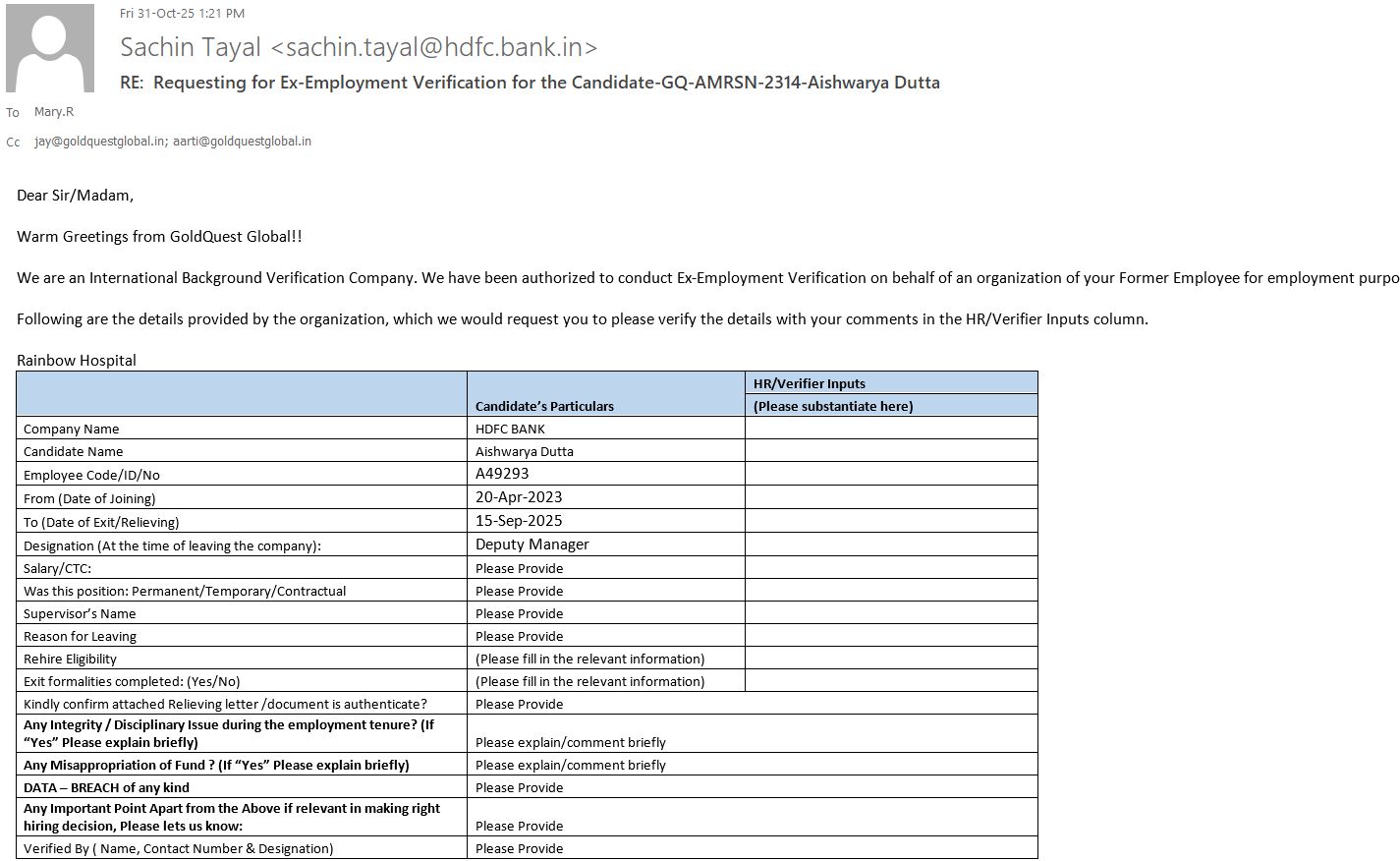 Fri 31-Oct-25 1:21 PM

Sachin Tayal <sachin.tayal@hdfc.bank.in>

RE: Requesting for Ex-Employment Verification for the Candidate-GQ-AMRSN-2314-Aishwarya Dutta

To Mary.R

Cc jay@goldquestglobal.in; aarti@goldquestglobal.in

Dear Sir/Madam,

Warm Greetings from GoldQuest Global!!

We are an International Background Verification Company. We have been authorized to conduct Ex-Employment Verification on behalf of an organization of your Former Employee for employment purpo

Following are the details provided by the organization, which we would request you to please verify the details with your comments in the HR/Verifier Inputs column.

Rainbow Hospital

| | Candidate's Particulars | HR/Verifier Inputs (Please substantiate here) |
|---|---|---|
| Company Name | HDFC BANK | |
| Candidate Name | Aishwarya Dutta | |
| Employee Code/ID/No | A49293 | |
| From (Date of Joining) | 20-Apr-2023 | |
| To (Date of Exit/Relieving) | 15-Sep-2025 | |
| Designation (At the time of leaving the company): | Deputy Manager | |
| Salary/CTC: | Please Provide | |
| Was this position: Permanent/Temporary/Contractual | Please Provide | |
| Supervisor's Name | Please Provide | |
| Reason for Leaving | Please Provide | |
| Rehire Eligibility | (Please fill in the relevant information) | |
| Exit formalities completed: (Yes/No) | (Please fill in the relevant information) | |
| Kindly confirm attached Relieving letter /document is authenticate? | Please Provide | |
| Any Integrity / Disciplinary Issue during the employment tenure? (If "Yes" Please explain briefly) | Please explain/comment briefly | |
| Any Misappropriation of Fund ? (If "Yes" Please explain briefly) | Please explain/comment briefly | |
| DATA – BREACH of any kind | Please Provide | |
| Any Important Point Apart from the Above if relevant in making right hiring decision, Please lets us know: | Please Provide | |
| Verified By ( Name, Contact Number & Designation) | Please Provide | |